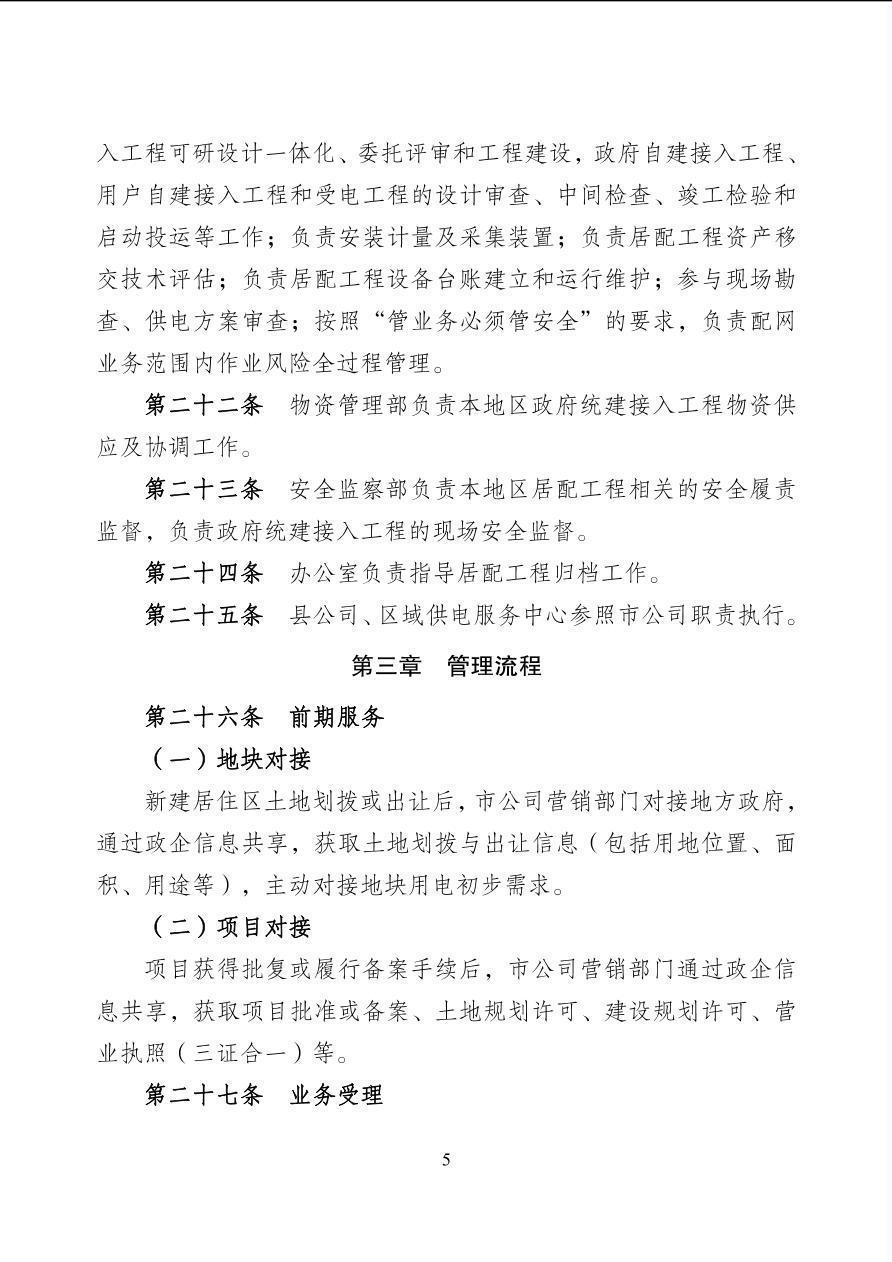 入工程可研设计一体化、委托评审和工程建设，政府自建接入工程、用户自建接入工程和受电工程的设计审查、中间检查、竣工检验和启动投运等工作；负责安装计量及采集装置；负责居配工程资产移交技术评估；负责居配工程设备台账建立和运行维护；参与现场勘查、供电方案审查；按照“管业务必须管安全”的要求，负责配网业务范围内作业风险全过程管理。

第二十二条　物资管理部负责本地区政府统建接入工程物资供应及协调工作。

第二十三条　安全监察部负责本地区居配工程相关的安全履责监督，负责政府统建接入工程的现场安全监督。

第二十四条　办公室负责指导居配工程归档工作。

第二十五条　县公司、区域供电服务中心参照市公司职责执行。

第三章　管理流程

第二十六条　前期服务

（一）地块对接

新建居住区土地划拨或出让后，市公司营销部门对接地方政府，通过政企信息共享，获取土地划拨与出让信息（包括用地位置、面积、用途等），主动对接地块用电初步需求。

（二）项目对接

项目获得批复或履行备案手续后，市公司营销部门通过政企信息共享，获取项目批准或备案、土地规划许可、建设规划许可、营业执照（三证合一）等。

第二十七条　业务受理

5